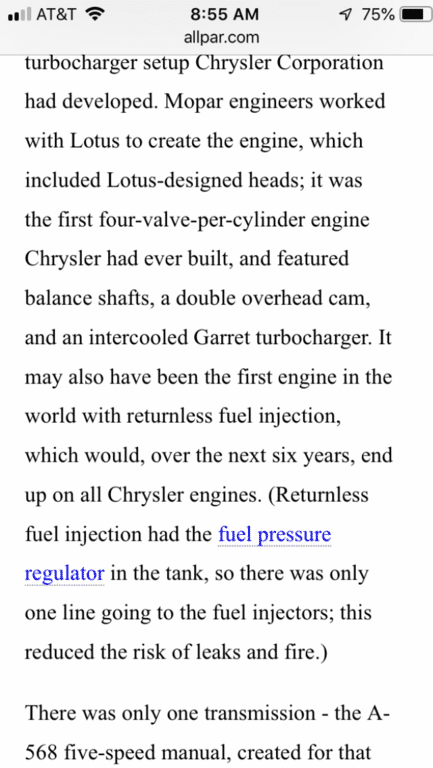 AT&T 8:55 AM 75%
allpar.com

turbocharger setup Chrysler Corporation had developed. Mopar engineers worked with Lotus to create the engine, which included Lotus-designed heads; it was the first four-valve-per-cylinder engine Chrysler had ever built, and featured balance shafts, a double overhead cam, and an intercooled Garret turbocharger. It may also have been the first engine in the world with returnless fuel injection, which would, over the next six years, end up on all Chrysler engines. (Returnless fuel injection had the fuel pressure regulator in the tank, so there was only one line going to the fuel injectors; this reduced the risk of leaks and fire.)

There was only one transmission - the A-568 five-speed manual, created for that